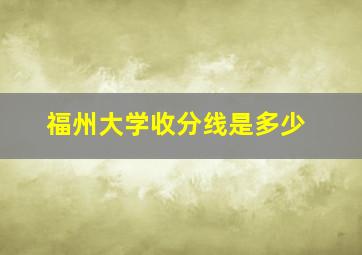 福州大学收分线是多少